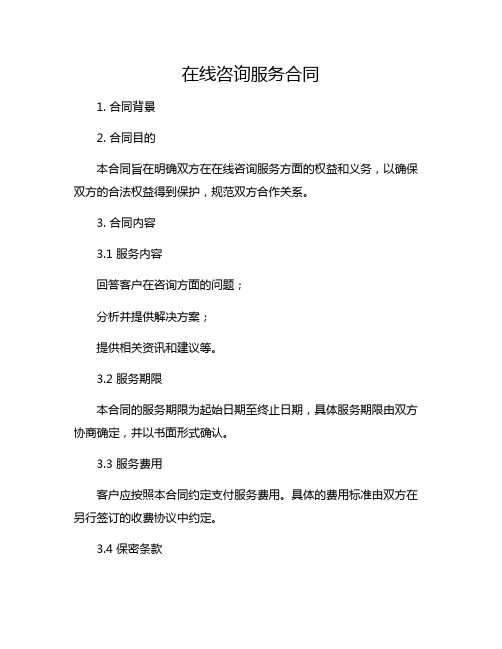 在线咨询服务合同

1. 合同背景

2. 合同目的

本合同旨在明确双方在在线咨询服务方面的权益和义务，以确保双方的合法权益得到保护，规范双方合作关系。

3. 合同内容

3.1 服务内容

回答客户在咨询方面的问题；

分析并提供解决方案；

提供相关资讯和建议等。

3.2 服务期限

本合同的服务期限为起始日期至终止日期，具体服务期限由双方协商确定，并以书面形式确认。

3.3 服务费用

客户应按照本合同约定支付服务费用。具体的费用标准由双方在另行签订的收费协议中约定。

3.4 保密条款